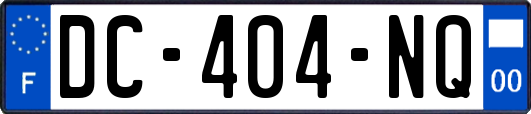 F
DC-404-NQ
00